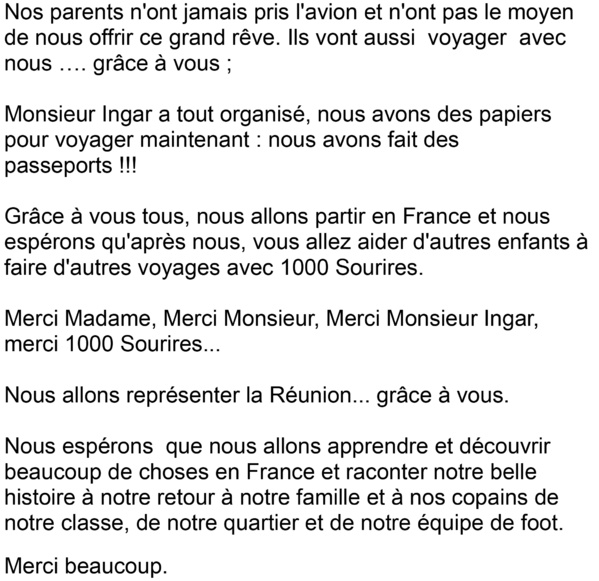 Nos parents n'ont jamais pris l'avion et n'ont pas le moyen de nous offrir ce grand rêve. Ils vont aussi voyager avec nous …. grâce à vous ;

Monsieur Ingar a tout organisé, nous avons des papiers pour voyager maintenant : nous avons fait des passeports !!!

Grâce à vous tous, nous allons partir en France et nous espérons qu'après nous, vous allez aider d'autres enfants à faire d'autres voyages avec 1000 Sourires.

Merci Madame, Merci Monsieur, Merci Monsieur Ingar, merci 1000 Sourires...

Nous allons représenter la Réunion... grâce à vous.

Nous espérons que nous allons apprendre et découvrir beaucoup de choses en France et raconter notre belle histoire à notre retour à notre famille et à nos copains de notre classe, de notre quartier et de notre équipe de foot.

Merci beaucoup.